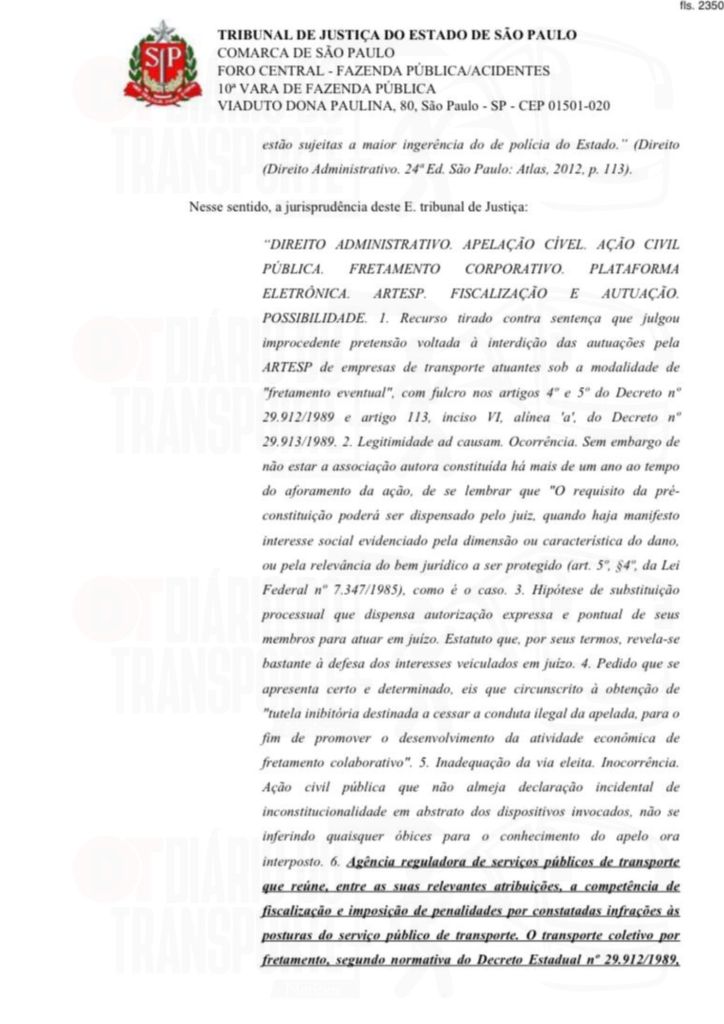 fls. 2350

TRIBUNAL DE JUSTIÇA DO ESTADO DE SÃO PAULO
COMARCA DE SÃO PAULO
FORO CENTRAL - FAZENDA PÚBLICA/ACIDENTES
10ª VARA DE FAZENDA PÚBLICA
VIADUTO DONA PAULINA, 80, São Paulo - SP - CEP 01501-020

estão sujeitas a maior ingerência do de polícia do Estado." (Direito (Direito Administrativo. 24ª Ed. São Paulo: Atlas, 2012, p. 113).

Nesse sentido, a jurisprudência deste E. tribunal de Justiça:

"DIREITO ADMINISTRATIVO. APELAÇÃO CÍVEL. AÇÃO CIVIL PÚBLICA. FRETAMENTO CORPORATIVO. PLATAFORMA ELETRÔNICA. ARTESP. FISCALIZAÇÃO E AUTUAÇÃO. POSSIBILIDADE. 1. Recurso tirado contra sentença que julgou improcedente pretensão voltada à interdição das autuações pela ARTESP de empresas de transporte atuantes sob a modalidade de "fretamento eventual", com fulcro nos artigos 4º e 5º do Decreto nº 29.912/1989 e artigo 113, inciso VI, alínea 'a', do Decreto nº 29.913/1989. 2. Legitimidade ad causam. Ocorrência. Sem embargo de não estar a associação autora constituída há mais de um ano ao tempo do aforamento da ação, de se lembrar que "O requisito da pré-constituição poderá ser dispensado pelo juiz, quando haja manifesto interesse social evidenciado pela dimensão ou característica do dano, ou pela relevância do bem jurídico a ser protegido (art. 5º, §4º, da Lei Federal nº 7.347/1985), como é o caso. 3. Hipótese de substituição processual que dispensa autorização expressa e pontual de seus membros para atuar em juízo. Estatuto que, por seus termos, revela-se bastante à defesa dos interesses veiculados em juízo. 4. Pedido que se apresenta certo e determinado, eis que circunscrito à obtenção de "tutela inibitória destinada a cessar a conduta ilegal da apelada, para o fim de promover o desenvolvimento da atividade econômica de fretamento colaborativo". 5. Inadequação da via eleita. Inocorrência. Ação civil pública que não almeja declaração incidental de inconstitucionalidade em abstrato dos dispositivos invocados, não se inferindo quaisquer óbices para o conhecimento do apelo ora interposto. 6. Agência reguladora de serviços públicos de transporte que reúne, entre as suas relevantes atribuições, a competência de fiscalização e imposição de penalidades por constatadas infrações às posturas do serviço público de transporte. O transporte coletivo por fretamento, segundo normativa do Decreto Estadual nº 29.912/1989,

DIÁRIO DO TRANSPORTE